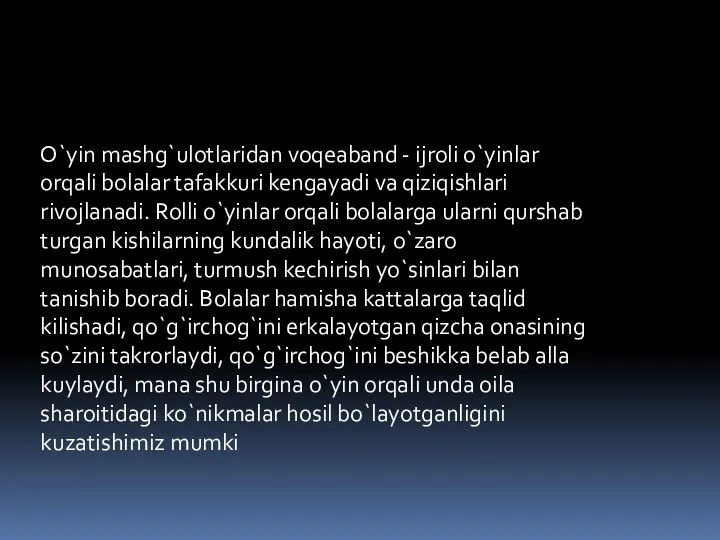 O`yin mashg`ulotlaridan voqeaband - ijroli o`yinlar orqali bolalar tafakkuri kengayadi va qiziqishlari rivojlanadi. Rolli o`yinlar orqali bolalarga ularni qurshab turgan kishilarning kundalik hayoti, o`zaro munosabatlari, turmush kechirish yo`sinlari bilan tanishib boradi. Bolalar hamisha kattalarga taqlid kilishadi, qo`g`irchog`ini erkalayotgan qizcha onasining so`zini takrorlaydi, qo`g`irchog`ini beshikka belab alla kuylaydi, mana shu birgina o`yin orqali unda oila sharoitidagi ko`nikmalar hosil bo`layotganligini kuzatishimiz mumki